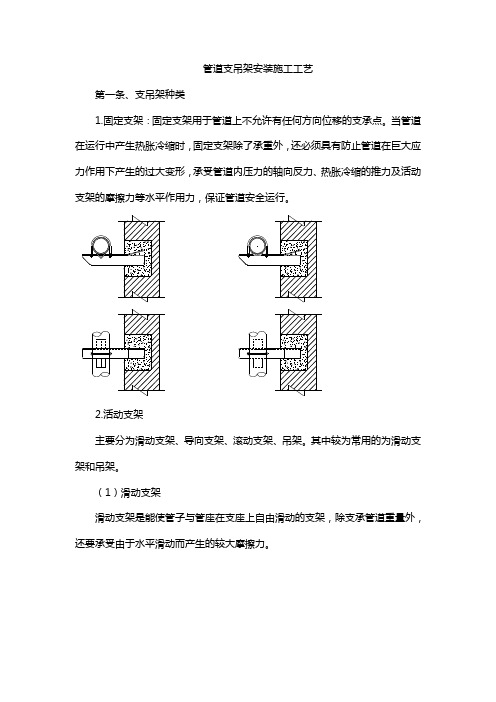 管道支吊架安装施工工艺

第一条、支吊架种类

1.固定支架：固定支架用于管道上不允许有任何方向位移的支承点。当管道在运行中产生热胀冷缩时，固定支架除了承重外，还必须具有防止管道在巨大应力作用下产生的过大变形，承受管道内压力的轴向反力、热胀冷缩的推力及活动支架的摩擦力等水平作用力，保证管道安全运行。

2.活动支架

主要分为滑动支架、导向支架、滚动支架、吊架。其中较为常用的为滑动支架和吊架。

（1）滑动支架

滑动支架是能使管子与管座在支座上自由滑动的支架，除支承管道重量外，还要承受由于水平滑动而产生的较大摩擦力。